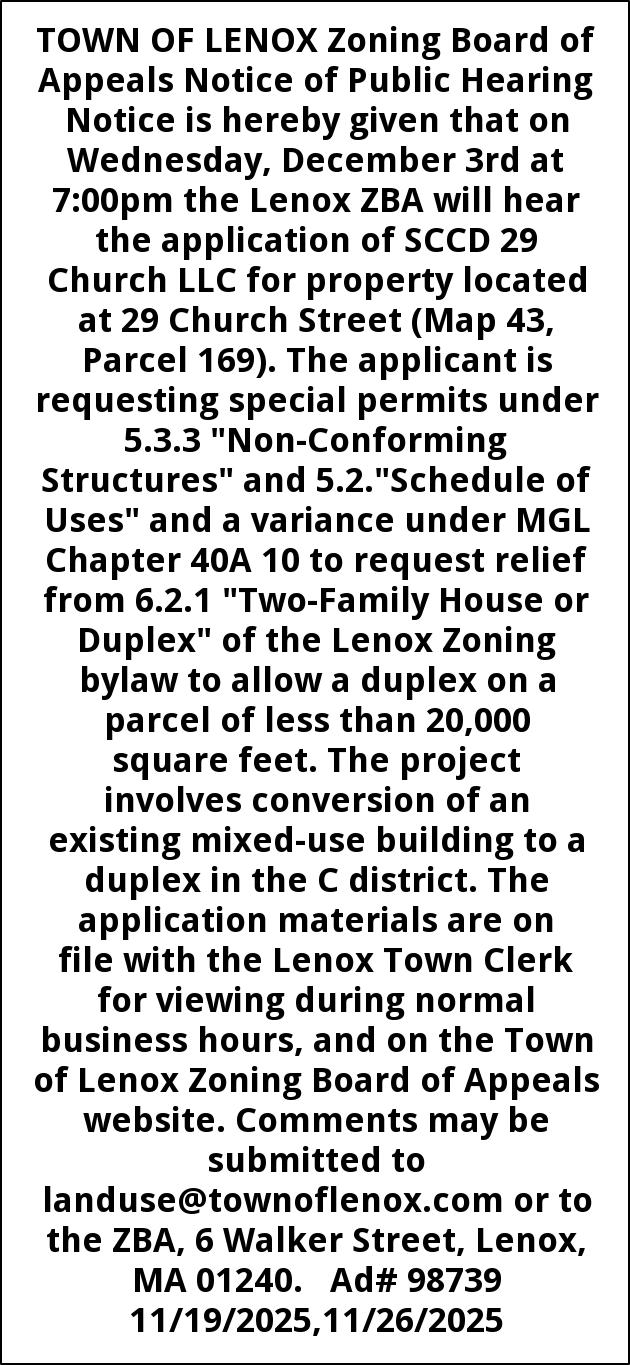 TOWN OF LENOX Zoning Board of Appeals Notice of Public Hearing Notice is hereby given that on Wednesday, December 3rd at 7:00pm the Lenox ZBA will hear the application of SCCD 29 Church LLC for property located at 29 Church Street (Map 43, Parcel 169). The applicant is requesting special permits under 5.3.3 "Non-Conforming Structures" and 5.2."Schedule of Uses" and a variance under MGL Chapter 40A 10 to request relief from 6.2.1 "Two-Family House or Duplex" of the Lenox Zoning bylaw to allow a duplex on a parcel of less than 20,000 square feet. The project involves conversion of an existing mixed-use building to a duplex in the C district. The application materials are on file with the Lenox Town Clerk for viewing during normal business hours, and on the Town of Lenox Zoning Board of Appeals website. Comments may be submitted to landuse@townoflenox.com or to the ZBA, 6 Walker Street, Lenox, MA 01240. Ad# 98739 11/19/2025,11/26/2025